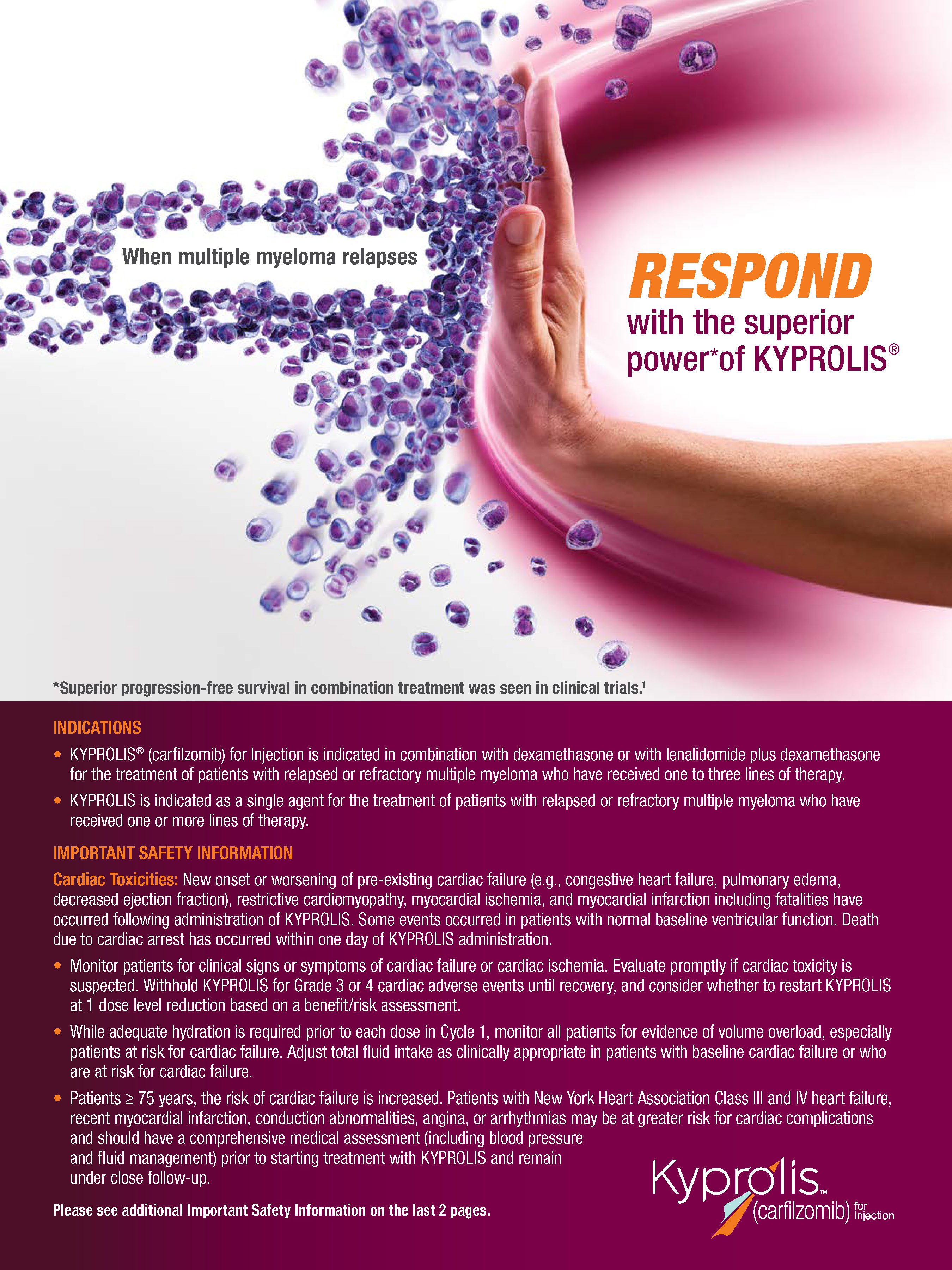 When multiple myeloma relapses

RESPOND with the superior power*of KYPROLIS®

*Superior progression-free survival in combination treatment was seen in clinical trials.$^1$

INDICATIONS

• KYPROLIS® (carfilzomib) for Injection is indicated in combination with dexamethasone or with lenalidomide plus dexamethasone for the treatment of patients with relapsed or refractory multiple myeloma who have received one to three lines of therapy.

• KYPROLIS is indicated as a single agent for the treatment of patients with relapsed or refractory multiple myeloma who have received one or more lines of therapy.

IMPORTANT SAFETY INFORMATION

Cardiac Toxicities: New onset or worsening of pre-existing cardiac failure (e.g., congestive heart failure, pulmonary edema, decreased ejection fraction), restrictive cardiomyopathy, myocardial ischemia, and myocardial infarction including fatalities have occurred following administration of KYPROLIS. Some events occurred in patients with normal baseline ventricular function. Death due to cardiac arrest has occurred within one day of KYPROLIS administration.

• Monitor patients for clinical signs or symptoms of cardiac failure or cardiac ischemia. Evaluate promptly if cardiac toxicity is suspected. Withhold KYPROLIS for Grade 3 or 4 cardiac adverse events until recovery, and consider whether to restart KYPROLIS at 1 dose level reduction based on a benefit/risk assessment.

• While adequate hydration is required prior to each dose in Cycle 1, monitor all patients for evidence of volume overload, especially patients at risk for cardiac failure. Adjust total fluid intake as clinically appropriate in patients with baseline cardiac failure or who are at risk for cardiac failure.

• Patients ≥ 75 years, the risk of cardiac failure is increased. Patients with New York Heart Association Class III and IV heart failure, recent myocardial infarction, conduction abnormalities, angina, or arrhythmias may be at greater risk for cardiac complications and should have a comprehensive medical assessment (including blood pressure and fluid management) prior to starting treatment with KYPROLIS and remain under close follow-up.

Please see additional Important Safety Information on the last 2 pages.

Kyprolis™ (carfilzomib) for Injection